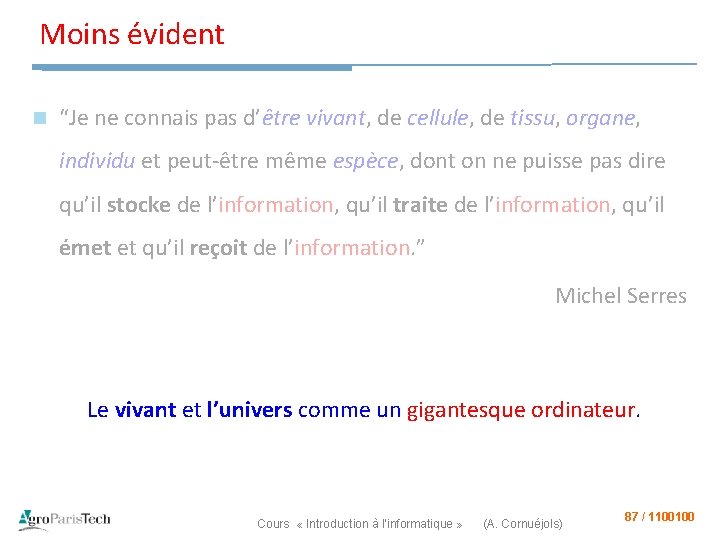 Moins évident

“Je ne connais pas d’être vivant, de cellule, de tissu, organe, individu et peut-être même espèce, dont on ne puisse pas dire qu’il stocke de l’information, qu’il traite de l’information, qu’il émet et qu’il reçoit de l’information.”

Michel Serres

Le vivant et l’univers comme un gigantesque ordinateur.

AgroParisTech

Cours « Introduction à l'informatique » (A. Cornuéjols)

87 / 1100100